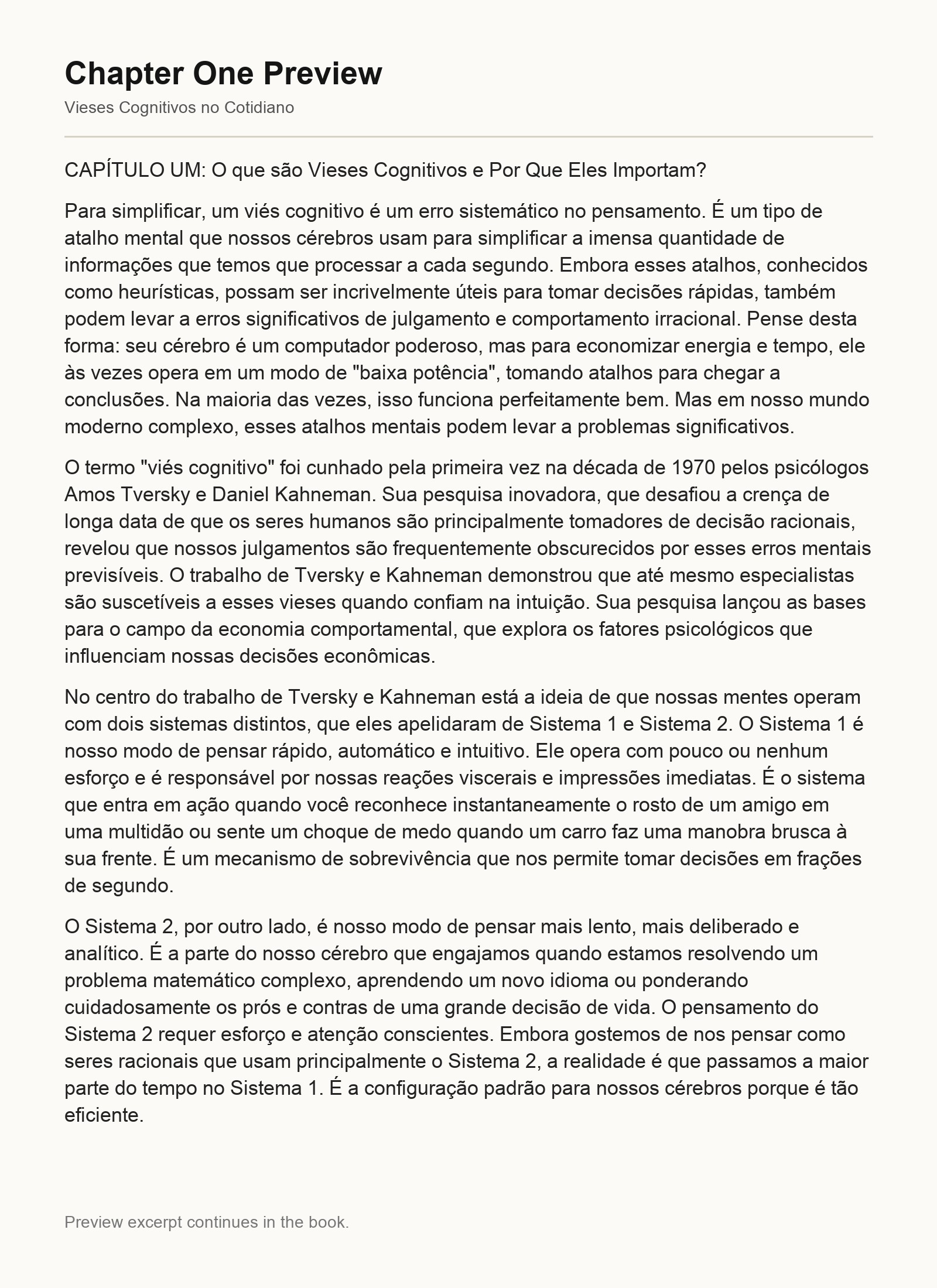 Chapter One Preview

Vieses Cognitivos no Cotidiano

CAPÍTULO UM: O que são Vieses Cognitivos e Por Que Eles Importam?

Para simplificar, um viés cognitivo é um erro sistemático no pensamento. É um tipo de atalho mental que nossos cérebros usam para simplificar a imensa quantidade de informações que temos que processar a cada segundo. Embora esses atalhos, conhecidos como heurísticas, possam ser incrivelmente úteis para tomar decisões rápidas, também podem levar a erros significativos de julgamento e comportamento irracional. Pense desta forma: seu cérebro é um computador poderoso, mas para economizar energia e tempo, ele às vezes opera em um modo de "baixa potência", tomando atalhos para chegar a conclusões. Na maioria das vezes, isso funciona perfeitamente bem. Mas em nosso mundo moderno complexo, esses atalhos mentais podem levar a problemas significativos.

O termo "viés cognitivo" foi cunhado pela primeira vez na década de 1970 pelos psicólogos Amos Tversky e Daniel Kahneman. Sua pesquisa inovadora, que desafiou a crença de longa data de que os seres humanos são principalmente tomadores de decisão racionais, revelou que nossos julgamentos são frequentemente obscurecidos por esses erros mentais previsíveis. O trabalho de Tversky e Kahneman demonstrou que até mesmo especialistas são suscetíveis a esses vieses quando confiam na intuição. Sua pesquisa lançou as bases para o campo da economia comportamental, que explora os fatores psicológicos que influenciam nossas decisões econômicas.

No centro do trabalho de Tversky e Kahneman está a ideia de que nossas mentes operam com dois sistemas distintos, que eles apelidaram de Sistema 1 e Sistema 2. O Sistema 1 é nosso modo de pensar rápido, automático e intuitivo. Ele opera com pouco ou nenhum esforço e é responsável por nossas reações viscerais e impressões imediatas. É o sistema que entra em ação quando você reconhece instantaneamente o rosto de um amigo em uma multidão ou sente um choque de medo quando um carro faz uma manobra brusca à sua frente. É um mecanismo de sobrevivência que nos permite tomar decisões em frações de segundo.

O Sistema 2, por outro lado, é nosso modo de pensar mais lento, mais deliberado e analítico. É a parte do nosso cérebro que engajamos quando estamos resolvendo um problema matemático complexo, aprendendo um novo idioma ou ponderando cuidadosamente os prós e contras de uma grande decisão de vida. O pensamento do Sistema 2 requer esforço e atenção conscientes. Embora gostemos de nos pensar como seres racionais que usam principalmente o Sistema 2, a realidade é que passamos a maior parte do tempo no Sistema 1. É a configuração padrão para nossos cérebros porque é tão eficiente.

Preview excerpt continues in the book.